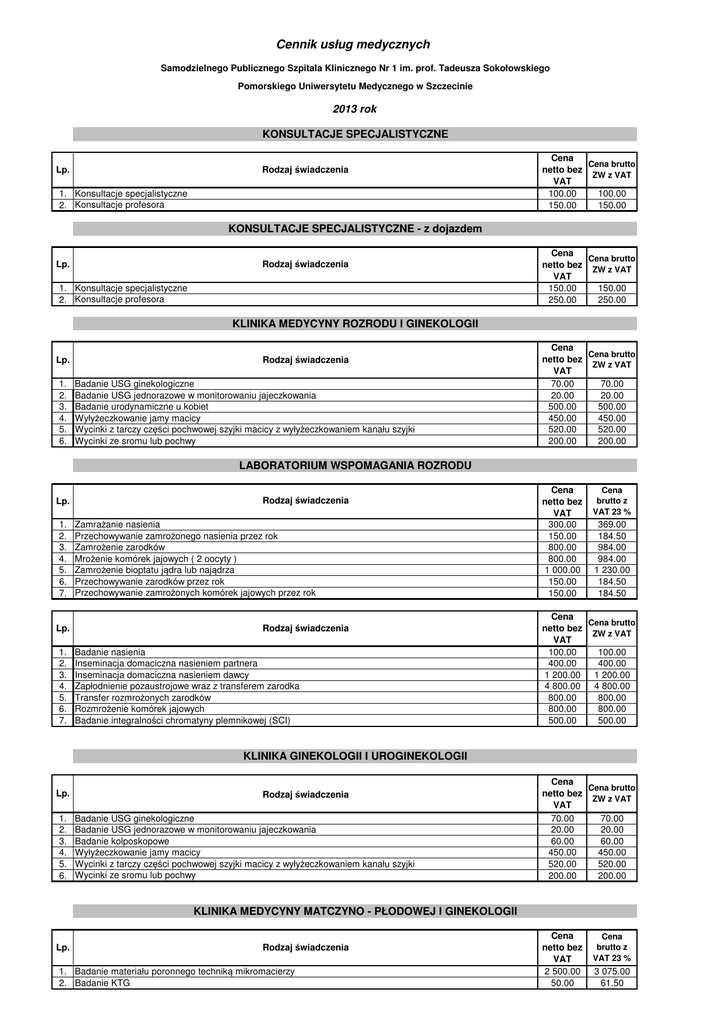 Cennik usług medycznych

Samodzielnego Publicznego Szpitala Klinicznego Nr 1 im. prof. Tadeusza Sokołowskiego

Pomorskiego Uniwersytetu Medycznego w Szczecinie

2013 rok

KONSULTACJE SPECJALISTYCZNE

| Lp. | Rodzaj świadczenia | Cena netto bez VAT | Cena brutto ZW z VAT |
|---|---|---|---|
| 1. | Konsultacje specjalistyczne | 100.00 | 100.00 |
| 2. | Konsultacje profesora | 150.00 | 150.00 |

KONSULTACJE SPECJALISTYCZNE - z dojazdem

| Lp. | Rodzaj świadczenia | Cena netto bez VAT | Cena brutto ZW z VAT |
|---|---|---|---|
| 1. | Konsultacje specjalistyczne | 150.00 | 150.00 |
| 2. | Konsultacje profesora | 250.00 | 250.00 |

KLINIKA MEDYCYNY ROZRODU I GINEKOLOGII

| Lp. | Rodzaj świadczenia | Cena netto bez VAT | Cena brutto ZW z VAT |
|---|---|---|---|
| 1. | Badanie USG ginekologiczne | 70.00 | 70.00 |
| 2. | Badanie USG jednorazowe w monitorowaniu jajeczkowania | 20.00 | 20.00 |
| 3. | Badanie urodynamiczne u kobiet | 500.00 | 500.00 |
| 4. | Wyłyżeczkowanie jamy macicy | 450.00 | 450.00 |
| 5. | Wycinki z tarczy części pochwowej szyjki macicy z wyłyżeczkowaniem kanału szyjki | 520.00 | 520.00 |
| 6. | Wycinki ze sromu lub pochwy | 200.00 | 200.00 |

LABORATORIUM WSPOMAGANIA ROZRODU

| Lp. | Rodzaj świadczenia | Cena netto bez VAT | Cena brutto z VAT 23 % |
|---|---|---|---|
| 1. | Zamrażanie nasienia | 300.00 | 369.00 |
| 2. | Przechowywanie zamrożonego nasienia przez rok | 150.00 | 184.50 |
| 3. | Zamrożenie zarodków | 800.00 | 984.00 |
| 4. | Mrożenie komórek jajowych ( 2 oocyty ) | 800.00 | 984.00 |
| 5. | Zamrożenie bioptatu jądra lub najądrza | 1 000.00 | 1 230.00 |
| 6. | Przechowywanie zarodków przez rok | 150.00 | 184.50 |
| 7. | Przechowywanie zamrożonych komórek jajowych przez rok | 150.00 | 184.50 |

| Lp. | Rodzaj świadczenia | Cena netto bez VAT | Cena brutto ZW z VAT |
|---|---|---|---|
| 1. | Badanie nasienia | 100.00 | 100.00 |
| 2. | Inseminacja domaciczna nasieniem partnera | 400.00 | 400.00 |
| 3. | Inseminacja domaciczna nasieniem dawcy | 1 200.00 | 1 200.00 |
| 4. | Zapłodnienie pozaustrojowe wraz z transferem zarodka | 4 800.00 | 4 800.00 |
| 5. | Transfer rozmrożonych zarodków | 800.00 | 800.00 |
| 6. | Rozmrożenie komórek jajowych | 800.00 | 800.00 |
| 7. | Badanie integralności chromatyny plemnikowej (SCI) | 500.00 | 500.00 |

KLINIKA GINEKOLOGII I UROGINEKOLOGII

| Lp. | Rodzaj świadczenia | Cena netto bez VAT | Cena brutto ZW z VAT |
|---|---|---|---|
| 1. | Badanie USG ginekologiczne | 70.00 | 70.00 |
| 2. | Badanie USG jednorazowe w monitorowaniu jajeczkowania | 20.00 | 20.00 |
| 3. | Badanie kolposkopowe | 60.00 | 60.00 |
| 4. | Wyłyżeczkowanie jamy macicy | 450.00 | 450.00 |
| 5. | Wycinki z tarczy części pochwowej szyjki macicy z wyłyżeczkowaniem kanału szyjki | 520.00 | 520.00 |
| 6. | Wycinki ze sromu lub pochwy | 200.00 | 200.00 |

KLINIKA MEDYCYNY MATCZYNO - PŁODOWEJ I GINEKOLOGII

| Lp. | Rodzaj świadczenia | Cena netto bez VAT | Cena brutto z VAT 23 % |
|---|---|---|---|
| 1. | Badanie materiału poronnego techniką mikromacierzy | 2 500.00 | 3 075.00 |
| 2. | Badanie KTG | 50.00 | 61.50 |